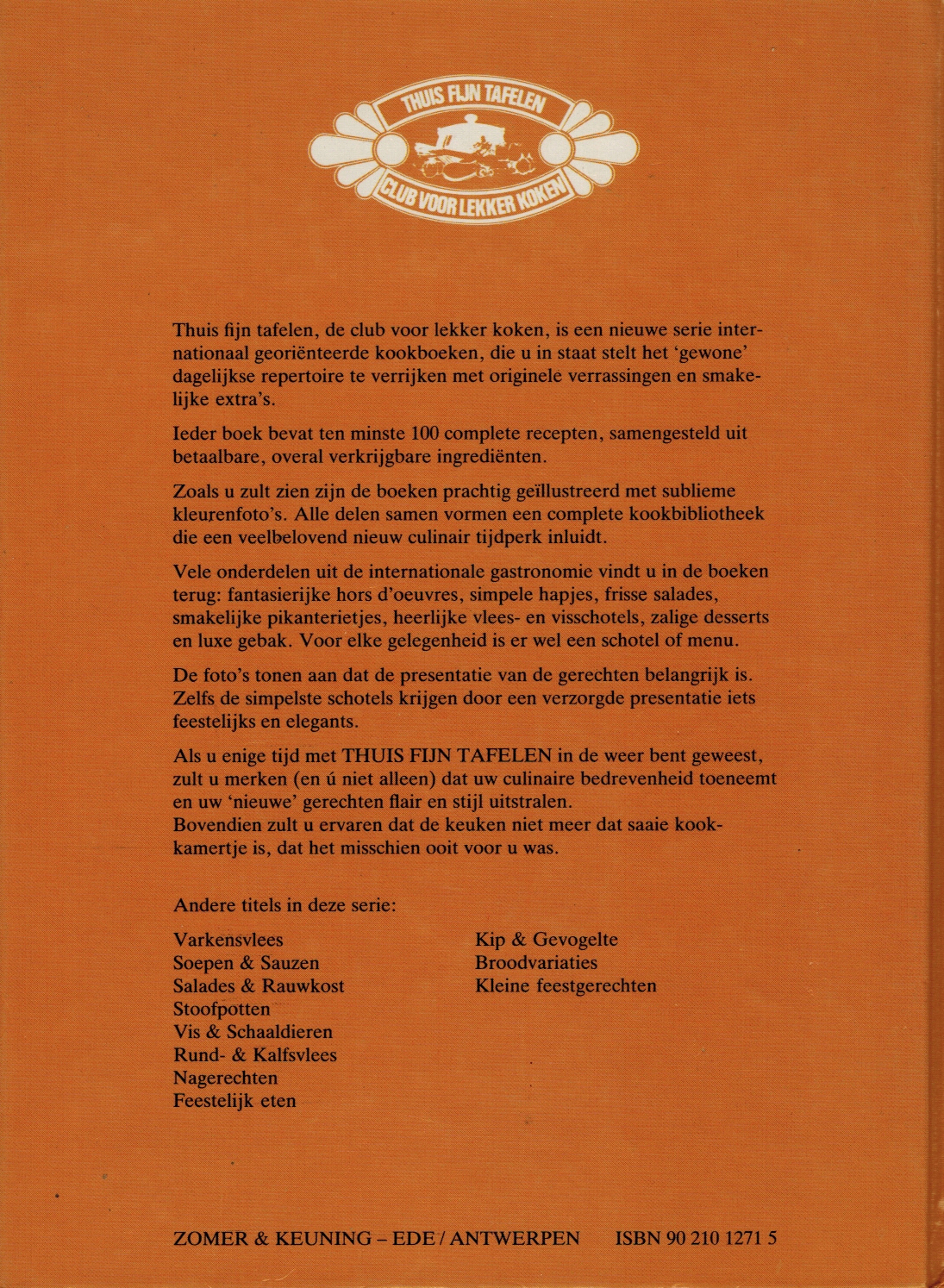 THUIS FIJN TAFELEN
CLUB VOOR LEKKER KOKEN

Thuis fijn tafelen, de club voor lekker koken, is een nieuwe serie internationaal georiënteerde kookboeken, die u in staat stelt het 'gewone' dagelijkse repertoire te verrijken met originele verrassingen en smakelijke extra's.

Ieder boek bevat ten minste 100 complete recepten, samengesteld uit betaalbare, overal verkrijgbare ingrediënten.

Zoals u zult zien zijn de boeken prachtig geïllustreerd met sublieme kleurenfoto's. Alle delen samen vormen een complete kookbibliotheek die een veelbelovend nieuw culinair tijdperk inluidt.

Vele onderdelen uit de internationale gastronomie vindt u in de boeken terug: fantasierijke hors d'oeuvres, simpele hapjes, frisse salades, smakelijke pikanterietjes, heerlijke vlees- en visschotels, zalige desserts en luxe gebak. Voor elke gelegenheid is er wel een schotel of menu.

De foto's tonen aan dat de presentatie van de gerechten belangrijk is. Zelfs de simpelste schotels krijgen door een verzorgde presentatie iets feestelijks en elegants.

Als u enige tijd met THUIS FIJN TAFELEN in de weer bent geweest, zult u merken (en ú niet alleen) dat uw culinaire bedrevenheid toeneemt en uw 'nieuwe' gerechten flair en stijl uitstralen.
Bovendien zult u ervaren dat de keuken niet meer dat saaie kookkamertje is, dat het misschien ooit voor u was.

Andere titels in deze serie:

Varkensvlees
Soepen & Sauzen
Salades & Rauwkost
Stoofpotten
Vis & Schaaldieren
Rund- & Kalfsvlees
Nagerechten
Feestelijk eten

Kip & Gevogelte
Broodvariaties
Kleine feestgerechten

ZOMER & KEUNING – EDE / ANTWERPEN ISBN 90 210 1271 5